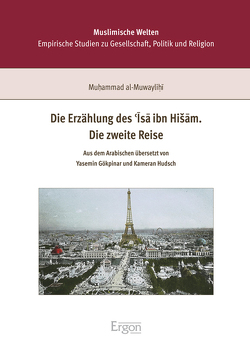 Muslimische Welten
Empirische Studien zu Gesellschaft, Politik und Religion

Muḥammad al-Muwayliḥī

Die Erzählung des ʿĪsā ibn Hišām.
Die zweite Reise

Aus dem Arabischen übersetzt von
Yasemin Gökpinar und Kameran Hudsch

Ergon